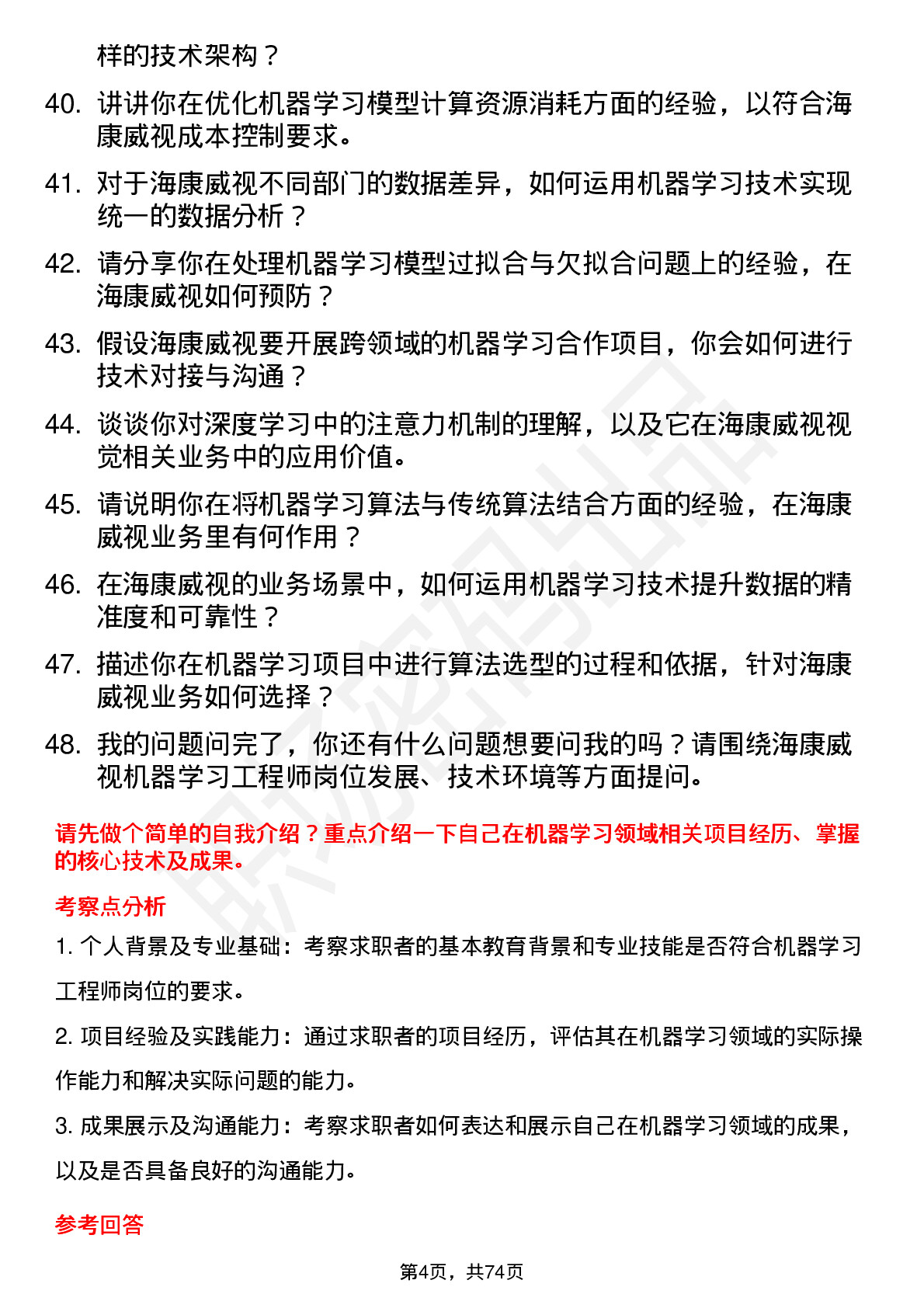 样的技术架构？

40. 讲讲你在优化机器学习模型计算资源消耗方面的经验，以符合海康威视成本控制要求。

41. 对于海康威视不同部门的数据差异，如何运用机器学习技术实现统一的数据分析？

42. 请分享你在处理机器学习模型过拟合与欠拟合问题上的经验，在海康威视如何预防？

43. 假设海康威视要开展跨领域的机器学习合作项目，你会如何进行技术对接与沟通？

44. 谈谈你对深度学习中的注意力机制的理解，以及它在海康威视视觉相关业务中的应用价值。

45. 请说明你在将机器学习算法与传统算法结合方面的经验，在海康威视业务里有何作用？

46. 在海康威视的业务场景中，如何运用机器学习技术提升数据的精准度和可靠性？

47. 描述你在机器学习项目中进行算法选型的过程和依据，针对海康威视业务如何选择？

48. 我的问题问完了，你还有什么问题想要问我的吗？请围绕海康威视机器学习工程师岗位发展、技术环境等方面提问。

请先做个简单的自我介绍？重点介绍一下自己在机器学习领域相关项目经历、掌握的核心技术及成果。

考察点分析

1. 个人背景及专业基础：考察求职者的基本教育背景和专业技能是否符合机器学习工程师岗位的要求。

2. 项目经验及实践能力：通过求职者的项目经历，评估其在机器学习领域的实际操作能力和解决实际问题的能力。

3. 成果展示及沟通能力：考察求职者如何表达和展示自己在机器学习领域的成果，以及是否具备良好的沟通能力。

参考回答

第4页，共74页